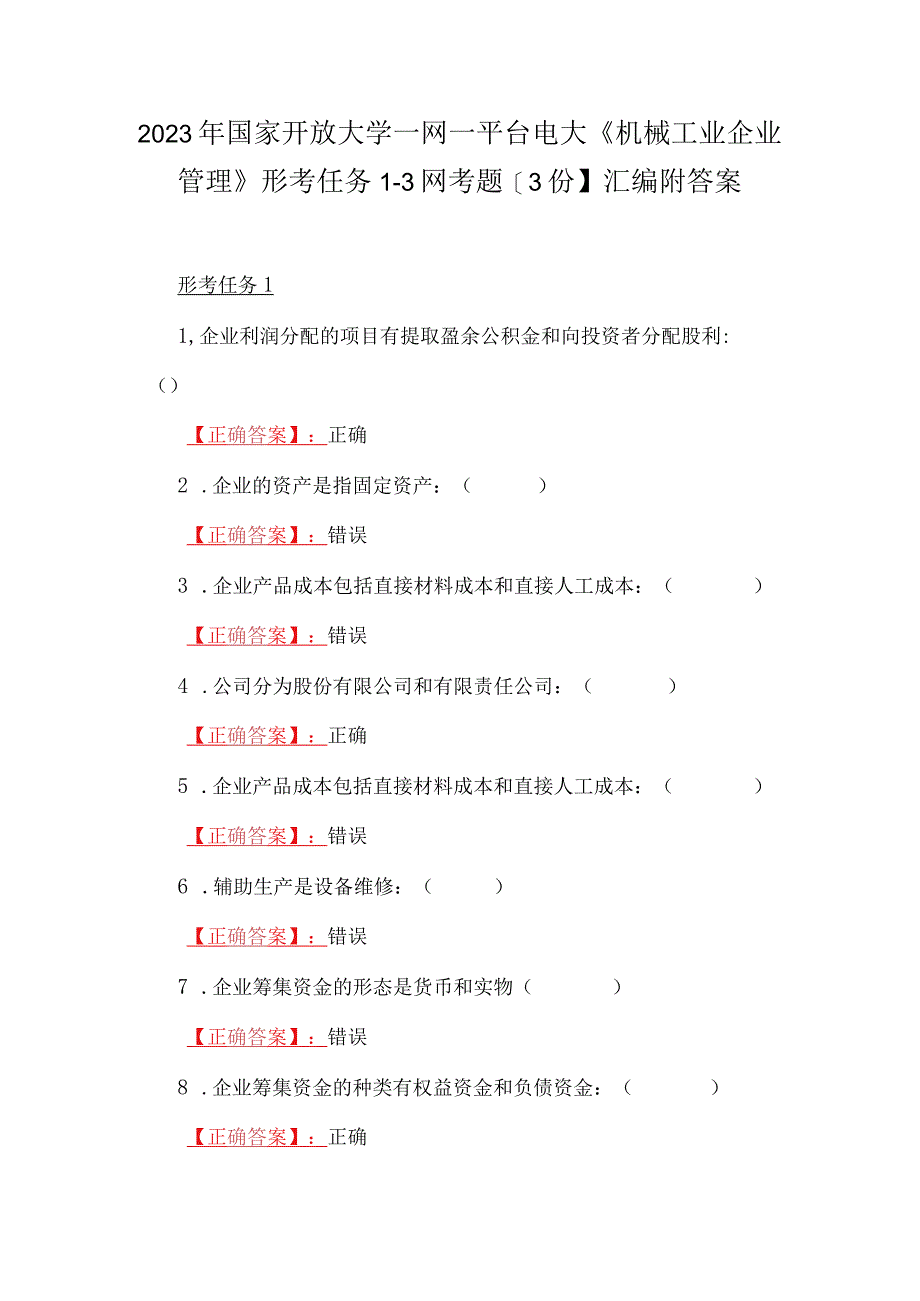 2023年国家开放大学一网一平台电大《机械工业企业管理》形考任务1-3网考题〔3份】汇编附答案

形考任务1

1,企业利润分配的项目有提取盈余公积金和向投资者分配股利:()

【正确答案】：正确

2．企业的资产是指固定资产：（ ）

【正确答案】：错误

3．企业产品成本包括直接材料成本和直接人工成本：（ ）

【正确答案】：错误

4．公司分为股份有限公司和有限责任公司：（ ）

【正确答案】：正确

5．企业产品成本包括直接材料成本和直接人工成本：（ ）

【正确答案】：错误

6．辅助生产是设备维修：（ ）

【正确答案】：错误

7．企业筹集资金的形态是货币和实物（ ）

【正确答案】：错误

8．企业筹集资金的种类有权益资金和负债资金：（ ）

【正确答案】：正确